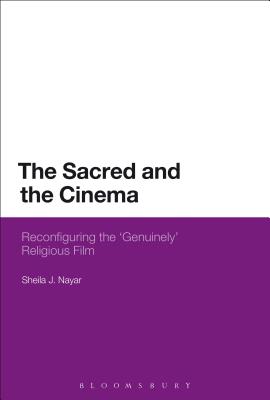 The Sacred and the Cinema

Reconfiguring the 'Genuinely' Religious Film

Sheila J. Nayar

BLOOMSBURY